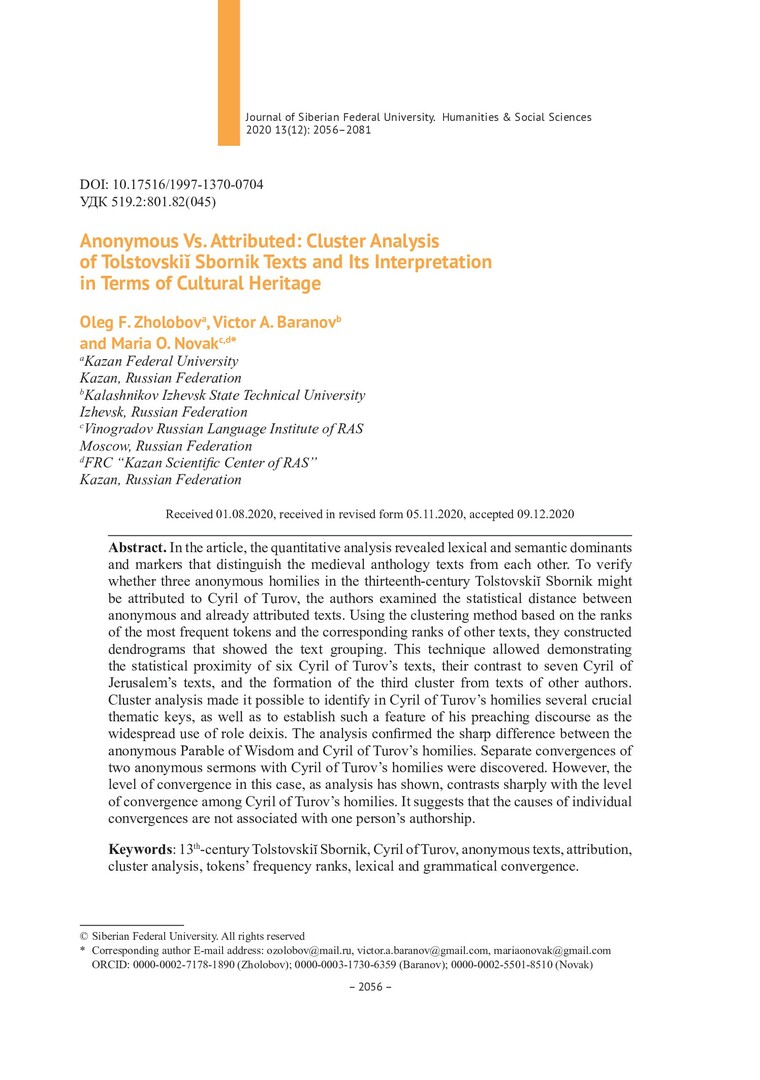 Journal of Siberian Federal University. Humanities & Social Sciences
2020 13(12): 2056–2081

DOI: 10.17516/1997-1370-0704
УДК 519.2:801.82(045)

Anonymous Vs. Attributed: Cluster Analysis of Tolstovskiĭ Sbornik Texts and Its Interpretation in Terms of Cultural Heritage

Oleg F. Zholobov$^a$, Victor A. Baranov$^b$ and Maria O. Novak$^{c,d*}$
$^a$Kazan Federal University
Kazan, Russian Federation
$^b$Kalashnikov Izhevsk State Technical University
Izhevsk, Russian Federation
$^c$Vinogradov Russian Language Institute of RAS
Moscow, Russian Federation
$^d$FRC "Kazan Scientific Center of RAS"
Kazan, Russian Federation

Received 01.08.2020, received in revised form 05.11.2020, accepted 09.12.2020

Abstract. In the article, the quantitative analysis revealed lexical and semantic dominants and markers that distinguish the medieval anthology texts from each other. To verify whether three anonymous homilies in the thirteenth-century Tolstovskiĭ Sbornik might be attributed to Cyril of Turov, the authors examined the statistical distance between anonymous and already attributed texts. Using the clustering method based on the ranks of the most frequent tokens and the corresponding ranks of other texts, they constructed dendrograms that showed the text grouping. This technique allowed demonstrating the statistical proximity of six Cyril of Turov's texts, their contrast to seven Cyril of Jerusalem's texts, and the formation of the third cluster from texts of other authors. Cluster analysis made it possible to identify in Cyril of Turov's homilies several crucial thematic keys, as well as to establish such a feature of his preaching discourse as the widespread use of role deixis. The analysis confirmed the sharp difference between the anonymous Parable of Wisdom and Cyril of Turov's homilies. Separate convergences of two anonymous sermons with Cyril of Turov's homilies were discovered. However, the level of convergence in this case, as analysis has shown, contrasts sharply with the level of convergence among Cyril of Turov's homilies. It suggests that the causes of individual convergences are not associated with one person's authorship.

Keywords: 13$^{th}$-century Tolstovskiĭ Sbornik, Cyril of Turov, anonymous texts, attribution, cluster analysis, tokens' frequency ranks, lexical and grammatical convergence.

© Siberian Federal University. All rights reserved
* Corresponding author E-mail address: ozolobov@mail.ru, victor.a.baranov@gmail.com, mariaonovak@gmail.com
ORCID: 0000-0002-7178-1890 (Zholobov); 0000-0003-1730-6359 (Baranov); 0000-0002-5501-8510 (Novak)

– 2056 –